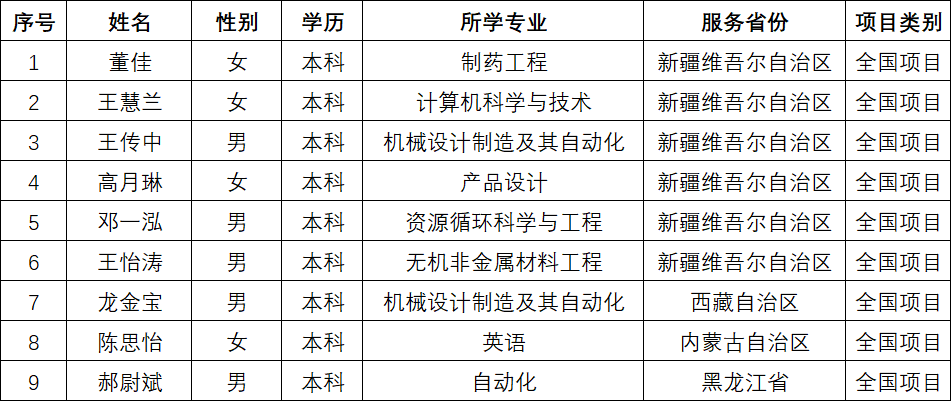 | 序号 | 姓名 | 性别 | 学历 | 所学专业 | 服务省份 | 项目类别 |
|---|---|---|---|---|---|---|
| 1 | 董佳 | 女 | 本科 | 制药工程 | 新疆维吾尔自治区 | 全国项目 |
| 2 | 王慧兰 | 女 | 本科 | 计算机科学与技术 | 新疆维吾尔自治区 | 全国项目 |
| 3 | 王传中 | 男 | 本科 | 机械设计制造及其自动化 | 新疆维吾尔自治区 | 全国项目 |
| 4 | 高月琳 | 女 | 本科 | 产品设计 | 新疆维吾尔自治区 | 全国项目 |
| 5 | 邓一泓 | 男 | 本科 | 资源循环科学与工程 | 新疆维吾尔自治区 | 全国项目 |
| 6 | 王怡涛 | 男 | 本科 | 无机非金属材料工程 | 新疆维吾尔自治区 | 全国项目 |
| 7 | 龙金宝 | 男 | 本科 | 机械设计制造及其自动化 | 西藏自治区 | 全国项目 |
| 8 | 陈思怡 | 女 | 本科 | 英语 | 内蒙古自治区 | 全国项目 |
| 9 | 郝尉斌 | 男 | 本科 | 自动化 | 黑龙江省 | 全国项目 |